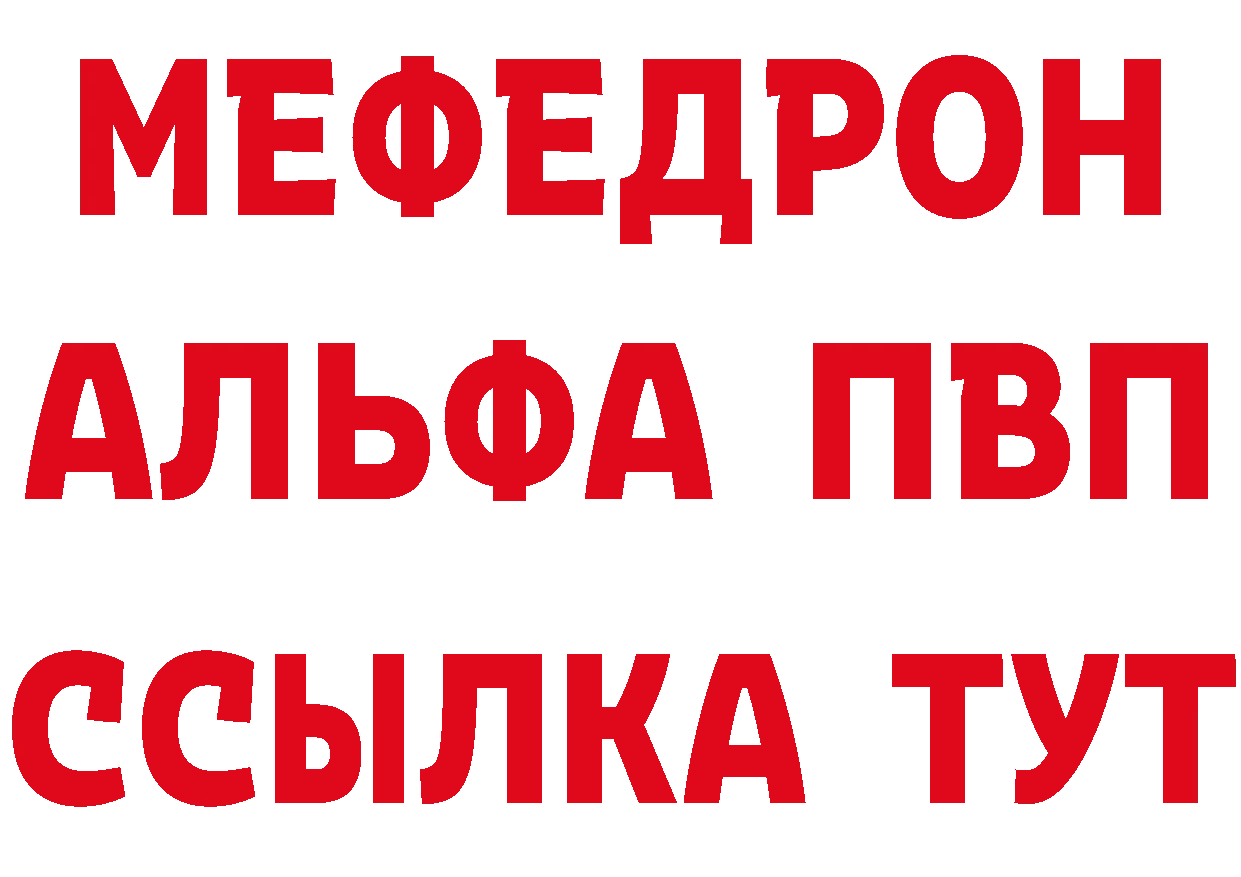 МЕФЕДРОН
АЛЬФА ПВП
ССЫЛКА ТУТ